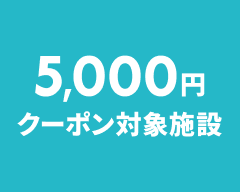 5,000円
クーポン対象施設